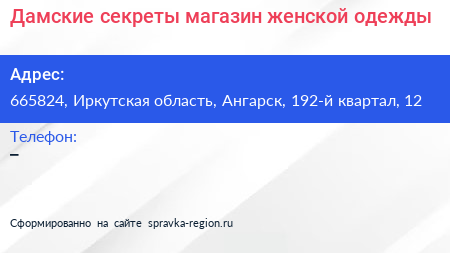 Дамские секреты магазин женской одежды

Адрес:
665824, Иркутская область, Ангарск, 192-й квартал, 12

Телефон:
–

Сформированно на сайте spravka-region.ru